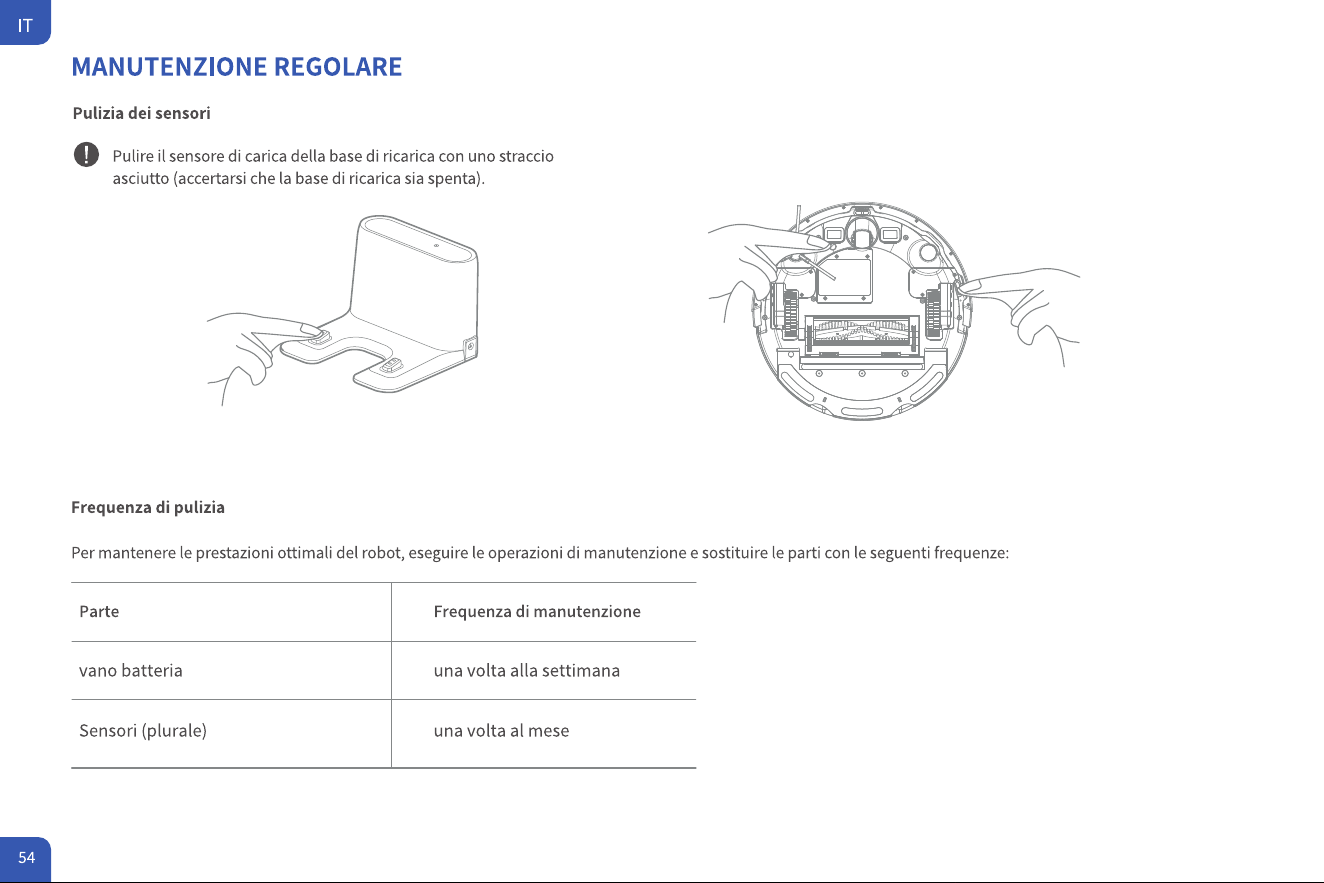 IT

MANUTENZIONE REGOLARE

Pulizia dei sensori

Pulire il sensore di carica della base di ricarica con uno straccio asciutto (accertarsi che la base di ricarica sia spenta).

Frequenza di pulizia

Per mantenere le prestazioni ottimali del robot, eseguire le operazioni di manutenzione e sostituire le parti con le seguenti frequenze:

| Parte | Frequenza di manutenzione |
|---|---|
| vano batteria | una volta alla settimana |
| Sensori (plurale) | una volta al mese |

54